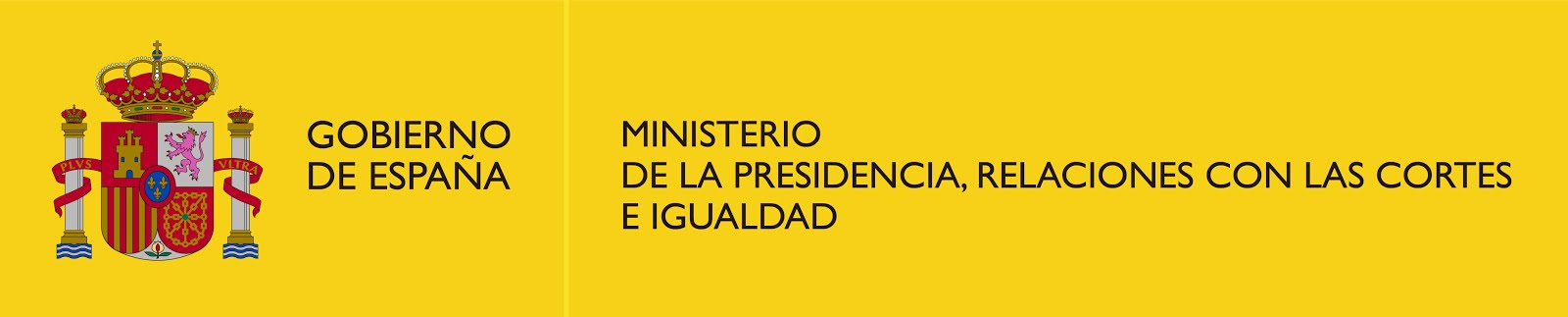 PLVS VLTRA

GOBIERNO
DE ESPAÑA

MINISTERIO
DE LA PRESIDENCIA, RELACIONES CON LAS CORTES
E IGUALDAD